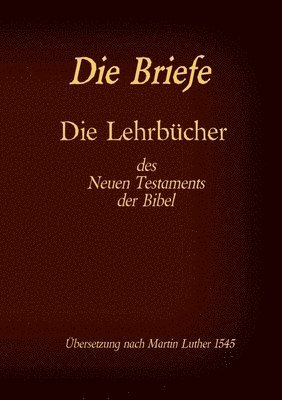 Die Briefe

Die Lehrbücher

des
Neuen Testaments
der Bibel

Übersetzung nach Martin Luther 1545